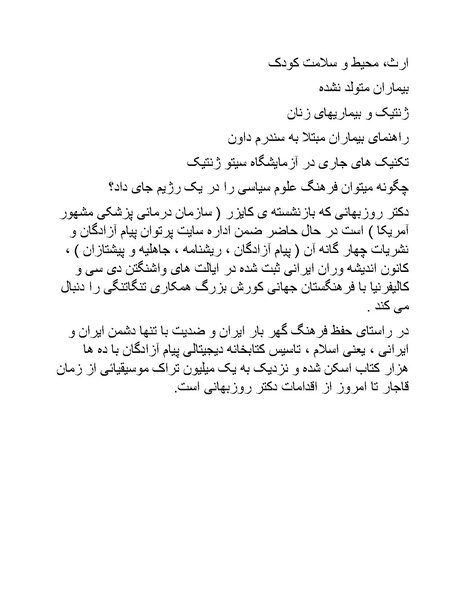 ارث، محیط و سلامت کودک

بیماران متولد نشده

ژنتیک و بیماریهای زنان

راهنمای بیماران مبتلا به سندرم داون

تکنیک های جاری در آزمایشگاه سیتو ژنتیک

چگونه میتوان فرهنگ علوم سیاسی را در یک رژیم جای داد؟

دکتر روزبهانی که بازنشسته ی کایزر ( سازمان درمانی پزشکی مشهور آمریکا ) است در حال حاضر ضمن اداره سایت پرتوان پیام آزادگان و نشریات چهار گانه آن ( پیام آزادگان ، ریشنامه ، جاهلیه و پیشتازان ) ، کانون اندیشه وران ایرانی ثبت شده در ایالت های واشنگتن دی سی و کالیفرنیا با فرهنگستان جهانی کورش بزرگ همکاری تنگاتنگی را دنبال می کند .

در راستای حفظ فرهنگ گهر بار ایران و ضدیت با تنها دشمن ایران و ایرانی ، یعنی اسلام ، تاسیس کتابخانه دیجیتالی پیام آزادگان با ده ها هزار کتاب اسکن شده و نزدیک به یک میلیون تراک موسیقیائی از زمان قاجار تا امروز از اقدامات دکتر روزبهانی است.